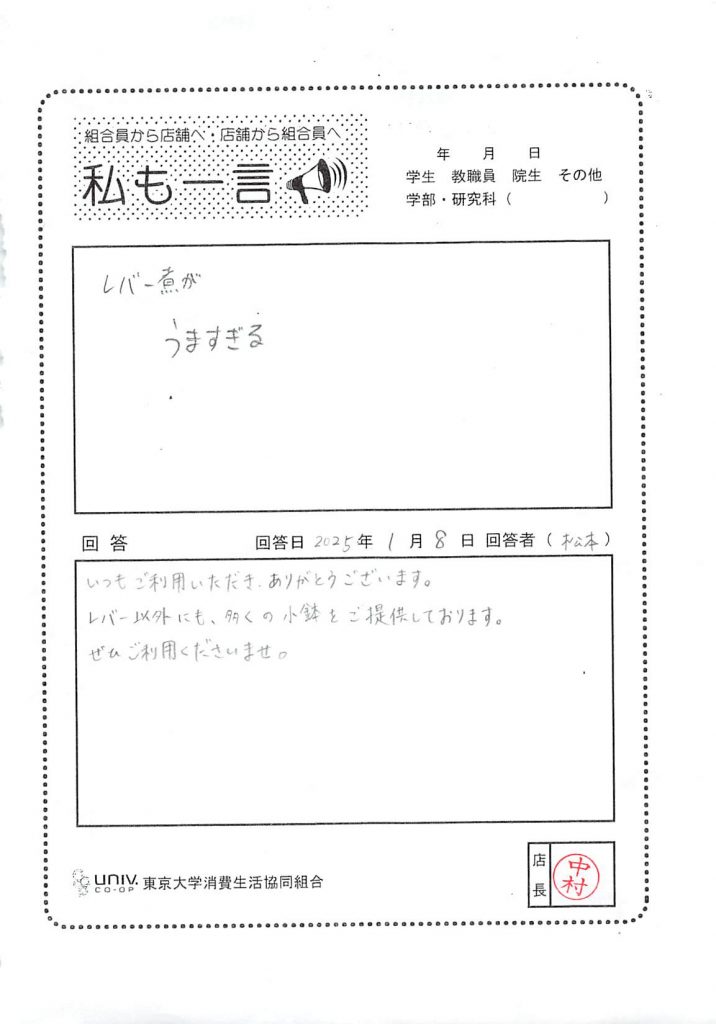 組合員から店舗へ・店舗から組合員へ
私も一言

年 月 日
学生 教職員 院生 その他
学部・研究科（ ）

レバー煮が
うますぎる

回答 回答日2025年1月8日 回答者（松本）

いつもご利用いただき、ありがとうございます。
レバー以外にも、多くの小鉢をご提供しております。
ぜひご利用くださいませ。

UNIV. CO-OP 東京大学消費生活協同組合

店長
中村